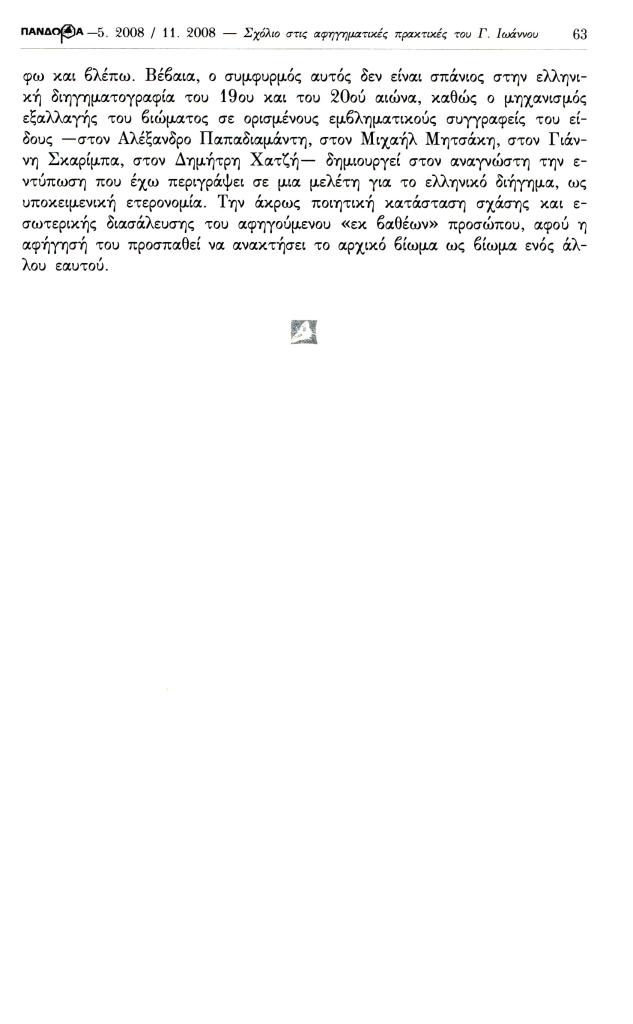 ΠΑΝΔΩΡΑ —5. 2008 / 11. 2008 — Σχόλιο στις αφηγηματικές πρακτικές του Γ. Ιωάννου 63

φω και βλέπω. Βέβαια, ο συμφυρμός αυτός δεν είναι σπάνιος στην ελληνική διηγηματογραφία του 19ου και του 20ού αιώνα, καθώς ο μηχανισμός εξαλλαγής του βιώματος σε ορισμένους εμβληματικούς συγγραφείς του είδους —στον Αλέξανδρο Παπαδιαμάντη, στον Μιχαήλ Μητσάκη, στον Γιάννη Σκαρίμπα, στον Δημήτρη Χατζή— δημιουργεί στον αναγνώστη την εντύπωση που έχω περιγράψει σε μια μελέτη για το ελληνικό διήγημα, ως υποκειμενική ετερονομία. Την άκρως ποιητική κατάσταση σχάσης και εσωτερικής διασάλευσης του αφηγούμενου «εκ βαθέων» προσώπου, αφού η αφήγησή του προσπαθεί να ανακτήσει το αρχικό βίωμα ως βίωμα ενός άλλου εαυτού.